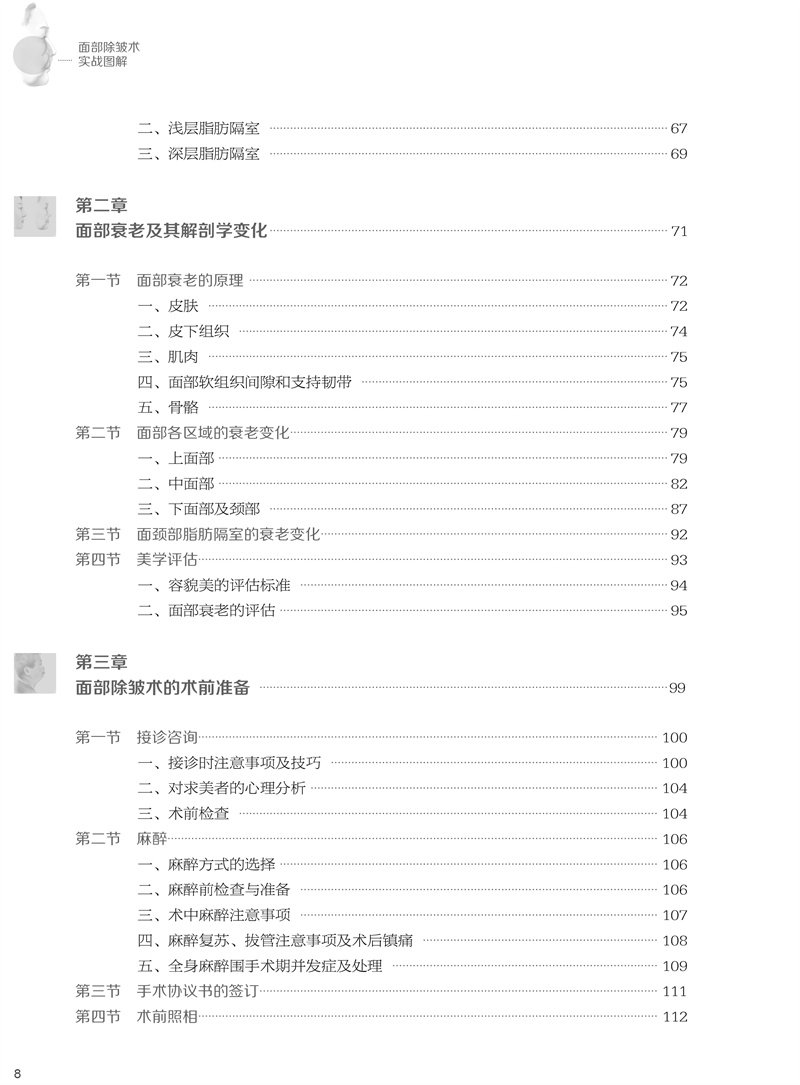 面部除皱术
实战图解

二、浅层脂肪隔室 67
三、深层脂肪隔室 69

第二章
面部衰老及其解剖学变化 71

第一节 面部衰老的原理 72
一、皮肤 72
二、皮下组织 74
三、肌肉 75
四、面部软组织间隙和支持韧带 75
五、骨骼 77
第二节 面部各区域的衰老变化 79
一、上面部 79
二、中面部 82
三、下面部及颈部 87
第三节 面颈部脂肪隔室的衰老变化 92
第四节 美学评估 93
一、容貌美的评估标准 94
二、面部衰老的评估 95

第三章
面部除皱术的术前准备 99

第一节 接诊咨询 100
一、接诊时注意事项及技巧 100
二、对求美者的心理分析 104
三、术前检查 104
第二节 麻醉 106
一、麻醉方式的选择 106
二、麻醉前检查与准备 106
三、术中麻醉注意事项 107
四、麻醉复苏、拔管注意事项及术后镇痛 108
五、全身麻醉围手术期并发症及处理 109
第三节 手术协议书的签订 111
第四节 术前照相 112

8